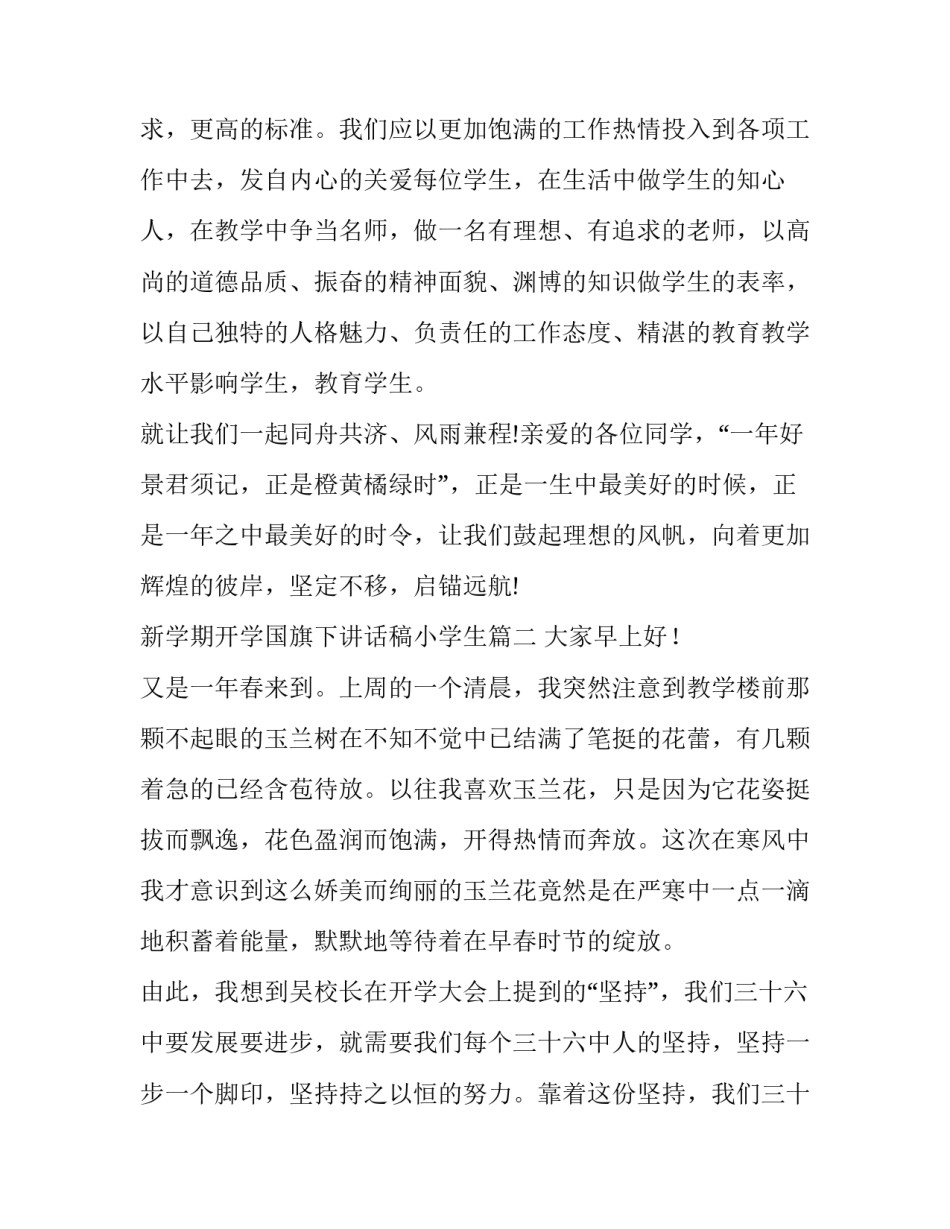 求，更高的标准。我们应以更加饱满的工作热情投入到各项工作中去，发自内心的关爱每位学生，在生活中做学生的知心人，在教学中争当名师，做一名有理想、有追求的老师，以高尚的道德品质、振奋的精神面貌、渊博的知识做学生的表率，以自己独特的人格魅力、负责任的工作态度、精湛的教育教学水平影响学生，教育学生。

就让我们一起同舟共济、风雨兼程!亲爱的各位同学，“一年好景君须记，正是橙黄橘绿时”，正是一生中最美好的时候，正是一年之中最美好的时令，让我们鼓起理想的风帆，向着更加辉煌的彼岸，坚定不移，启锚远航!

新学期开学国旗下讲话稿小学生篇二 大家早上好！

又是一年春来到。上周的一个清晨，我突然注意到教学楼前那颗不起眼的玉兰树在不知不觉中已结满了笔挺的花蕾，有几颗着急的已经含苞待放。以往我喜欢玉兰花，只是因为它花姿挺拔而飘逸，花色盈润而饱满，开得热情而奔放。这次在寒风中我才意识到这么娇美而绚丽的玉兰花竟然是在严寒中一点一滴地积蓄着能量，默默地等待着在早春时节的绽放。

由此，我想到吴校长在开学大会上提到的“坚持”，我们三十六中要发展要进步，就需要我们每个三十六中人的坚持，坚持一步一个脚印，坚持持之以恒的努力。靠着这份坚持，我们三十